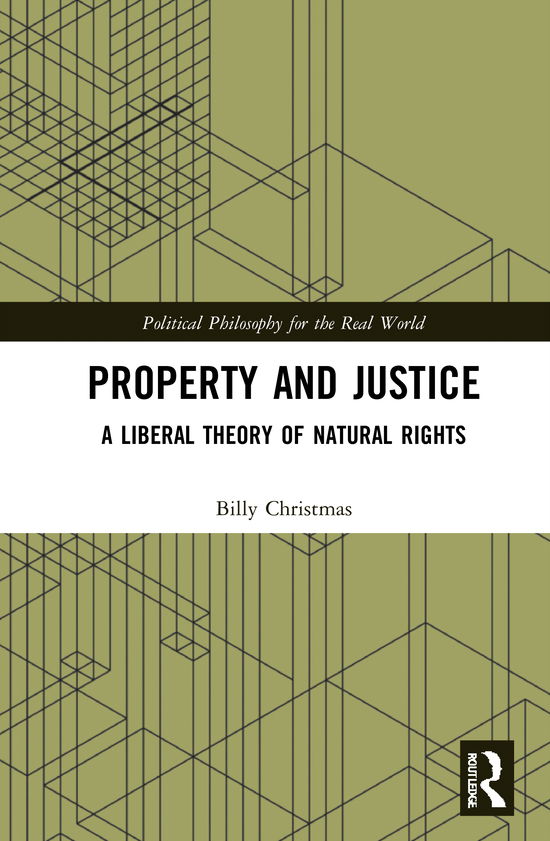 Political Philosophy for the Real World

PROPERTY AND JUSTICE

A LIBERAL THEORY OF NATURAL RIGHTS

Billy Christmas

ROUTLEDGE